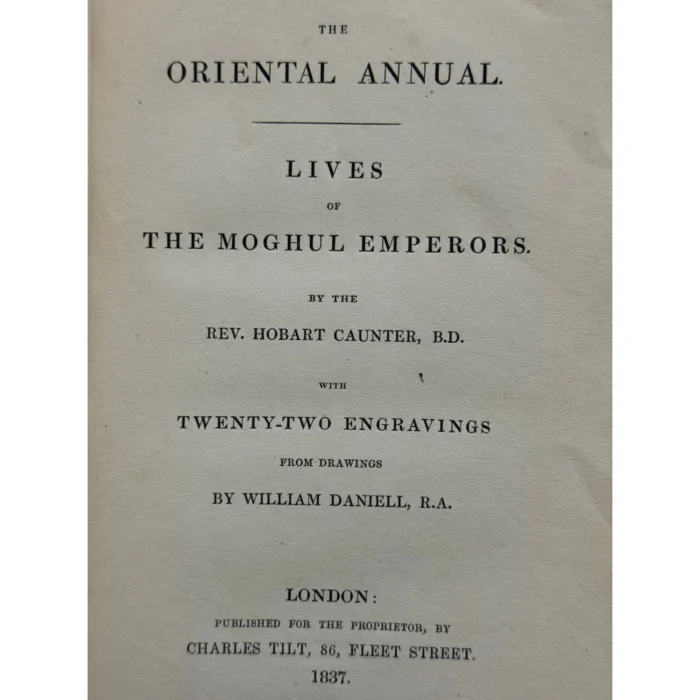 THE

ORIENTAL ANNUAL.

LIVES

OF

THE MOGHUL EMPERORS.

BY THE

REV. HOBART CAUNTER, B.D.

WITH

TWENTY-TWO ENGRAVINGS

FROM DRAWINGS

BY WILLIAM DANIELL, R.A.

LONDON:

PUBLISHED FOR THE PROPRIETOR, BY

CHARLES TILT, 86, FLEET STREET.

1837.